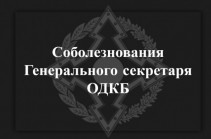 Соболезнования Генерального секретаря ОДКБ